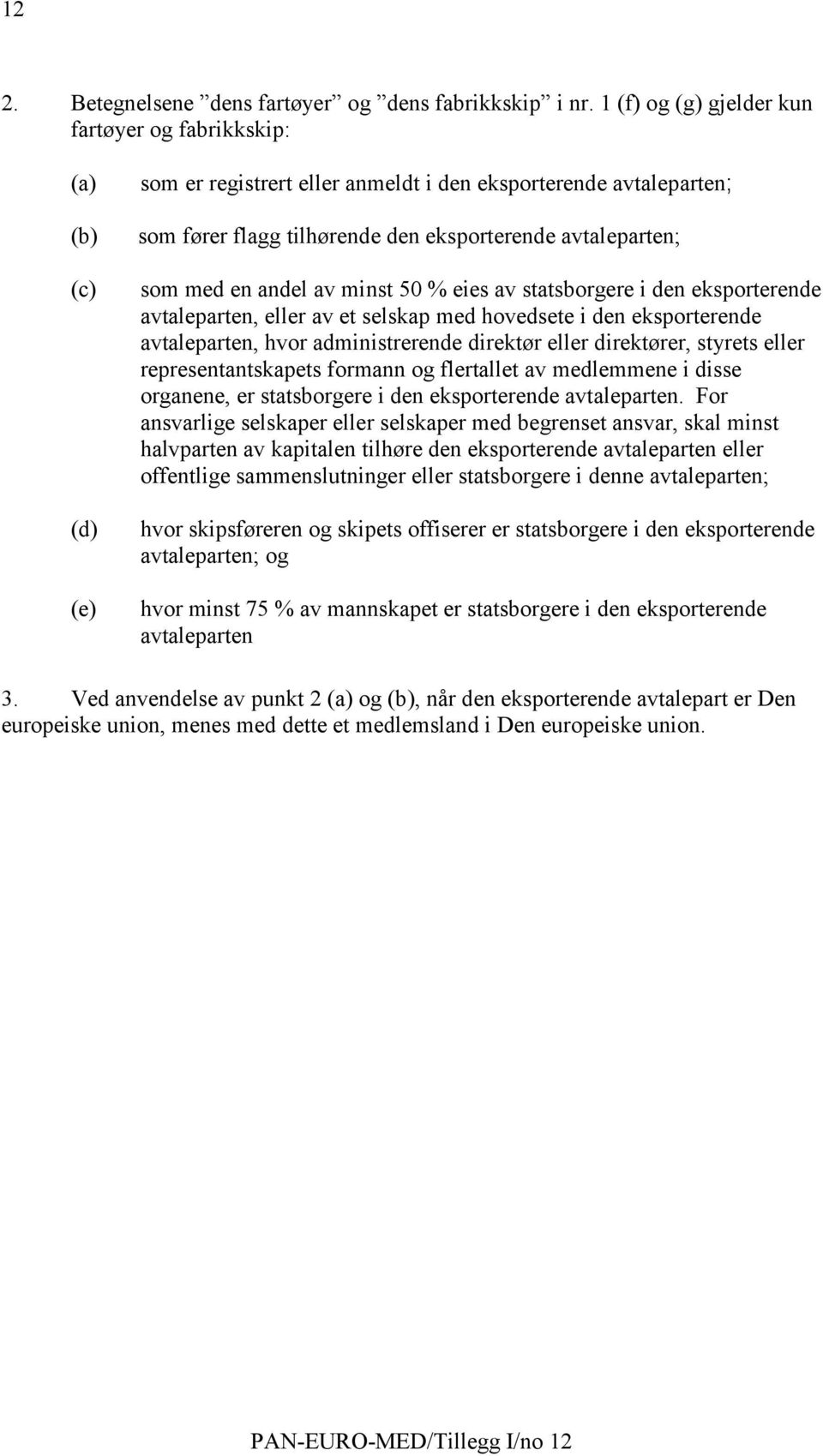 12

2. Betegnelsene ”dens fartøyer” og ”dens fabrikkskip” i nr. 1 (f) og (g) gjelder kun fartøyer og fabrikkskip:

(a) som er registrert eller anmeldt i den eksporterende avtaleparten;

(b) som fører flagg tilhørende den eksporterende avtaleparten;

(c) som med en andel av minst 50 % eies av statsborgere i den eksporterende avtaleparten, eller av et selskap med hovedsete i den eksporterende avtaleparten, hvor administrerende direktør eller direktører, styrets eller representantskapets formann og flertallet av medlemmene i disse organene, er statsborgere i den eksporterende avtaleparten. For ansvarlige selskaper eller selskaper med begrenset ansvar, skal minst halvparten av kapitalen tilhøre den eksporterende avtaleparten eller offentlige sammenslutninger eller statsborgere i denne avtaleparten;

(d) hvor skipsføreren og skipets offiserer er statsborgere i den eksporterende avtaleparten; og

(e) hvor minst 75 % av mannskapet er statsborgere i den eksporterende avtaleparten

3. Ved anvendelse av punkt 2 (a) og (b), når den eksporterende avtalepart er Den europeiske union, menes med dette et medlemsland i Den europeiske union.

PAN-EURO-MED/Tillegg I/no 12